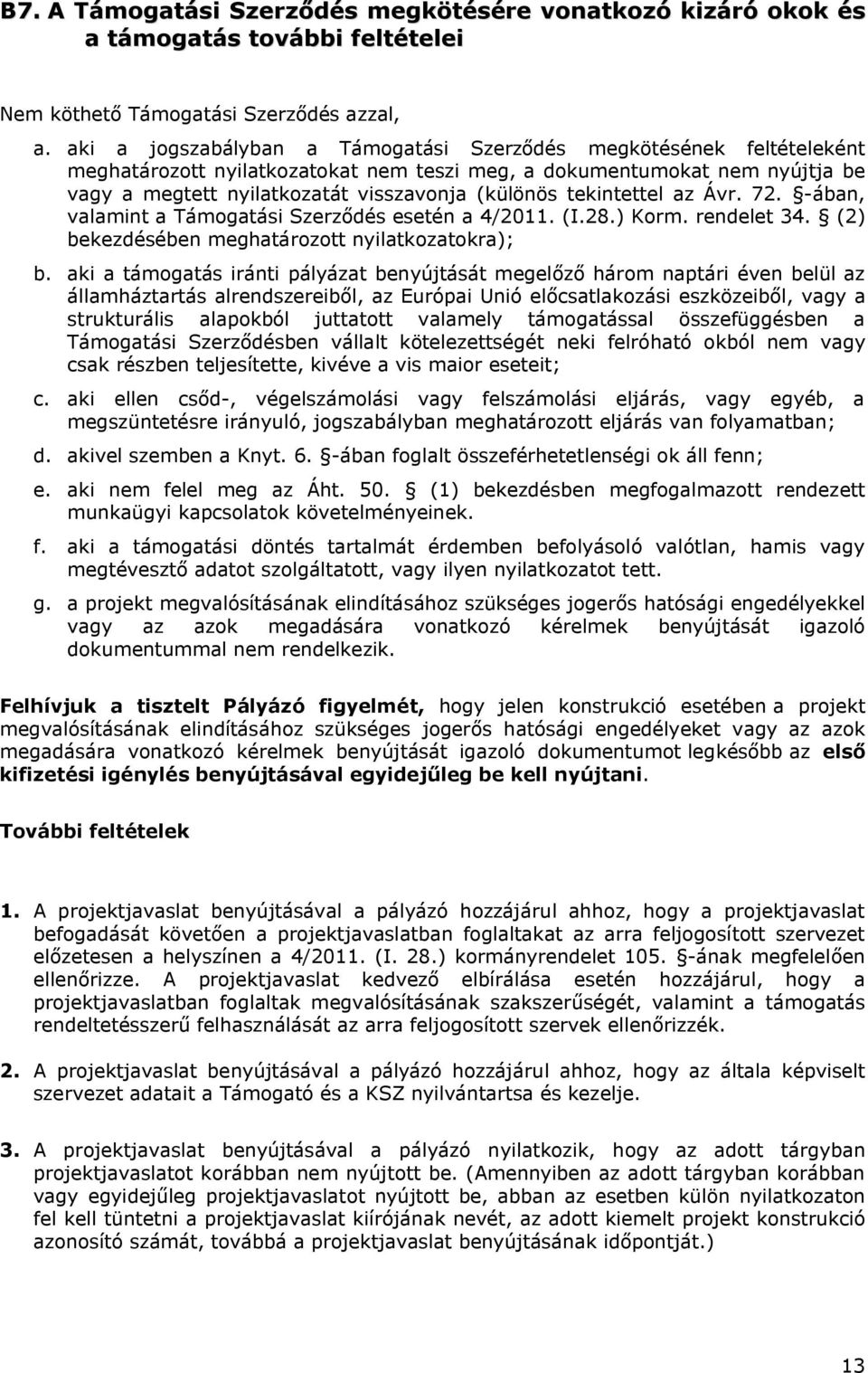 B7. A Támogatási Szerződés megkötésére vonatkozó kizáró okok és a támogatás további feltételei

Nem köthető Támogatási Szerződés azzal,

a. aki a jogszabályban a Támogatási Szerződés megkötésének feltételeként meghatározott nyilatkozatokat nem teszi meg, a dokumentumokat nem nyújtja be vagy a megtett nyilatkozatát visszavonja (különös tekintettel az Ávr. 72. §-ában, valamint a Támogatási Szerződés esetén a 4/2011. (I.28.) Korm. rendelet 34. § (2) bekezdésében meghatározott nyilatkozatokra);

b. aki a támogatás iránti pályázat benyújtását megelőző három naptári éven belül az államháztartás alrendszereiből, az Európai Unió előcsatlakozási eszközeiből, vagy a strukturális alapokból juttatott valamely támogatással összefüggésben a Támogatási Szerződésben vállalt kötelezettségét neki felróható okból nem vagy csak részben teljesítette, kivéve a vis maior eseteit;

c. aki ellen csőd-, végelszámolási vagy felszámolási eljárás, vagy egyéb, a megszüntetésre irányuló, jogszabályban meghatározott eljárás van folyamatban;

d. akivel szemben a Knyt. 6. §-ában foglalt összeférhetetlenségi ok áll fenn;

e. aki nem felel meg az Áht. 50. § (1) bekezdésben megfogalmazott rendezett munkaügyi kapcsolatok követelményeinek.

f. aki a támogatási döntés tartalmát érdemben befolyásoló valótlan, hamis vagy megtévesztő adatot szolgáltatott, vagy ilyen nyilatkozatot tett.

g. a projekt megvalósításának elindításához szükséges jogerős hatósági engedélyekkel vagy az azok megadására vonatkozó kérelmek benyújtását igazoló dokumentummal nem rendelkezik.

Felhívjuk a tisztelt Pályázó figyelmét, hogy jelen konstrukció esetében a projekt megvalósításának elindításához szükséges jogerős hatósági engedélyeket vagy az azok megadására vonatkozó kérelmek benyújtását igazoló dokumentumot legkésőbb az első kifizetési igénylés benyújtásával egyidejűleg be kell nyújtani.

További feltételek

1. A projektjavaslat benyújtásával a pályázó hozzájárul ahhoz, hogy a projektjavaslat befogadását követően a projektjavaslatban foglaltakat az arra feljogosított szervezet előzetesen a helyszínen a 4/2011. (I. 28.) kormányrendelet 105. §-ának megfelelően ellenőrizze. A projektjavaslat kedvező elbírálása esetén hozzájárul, hogy a projektjavaslatban foglaltak megvalósításának szakszerűségét, valamint a támogatás rendeltetésszerű felhasználását az arra feljogosított szervek ellenőrizzék.

2. A projektjavaslat benyújtásával a pályázó hozzájárul ahhoz, hogy az általa képviselt szervezet adatait a Támogató és a KSZ nyilvántartsa és kezelje.

3. A projektjavaslat benyújtásával a pályázó nyilatkozik, hogy az adott tárgyban projektjavaslatot korábban nem nyújtott be. (Amennyiben az adott tárgyban korábban vagy egyidejűleg projektjavaslatot nyújtott be, abban az esetben külön nyilatkozaton fel kell tüntetni a projektjavaslat kiírójának nevét, az adott kiemelt projekt konstrukció azonosító számát, továbbá a projektjavaslat benyújtásának időpontját.)

13